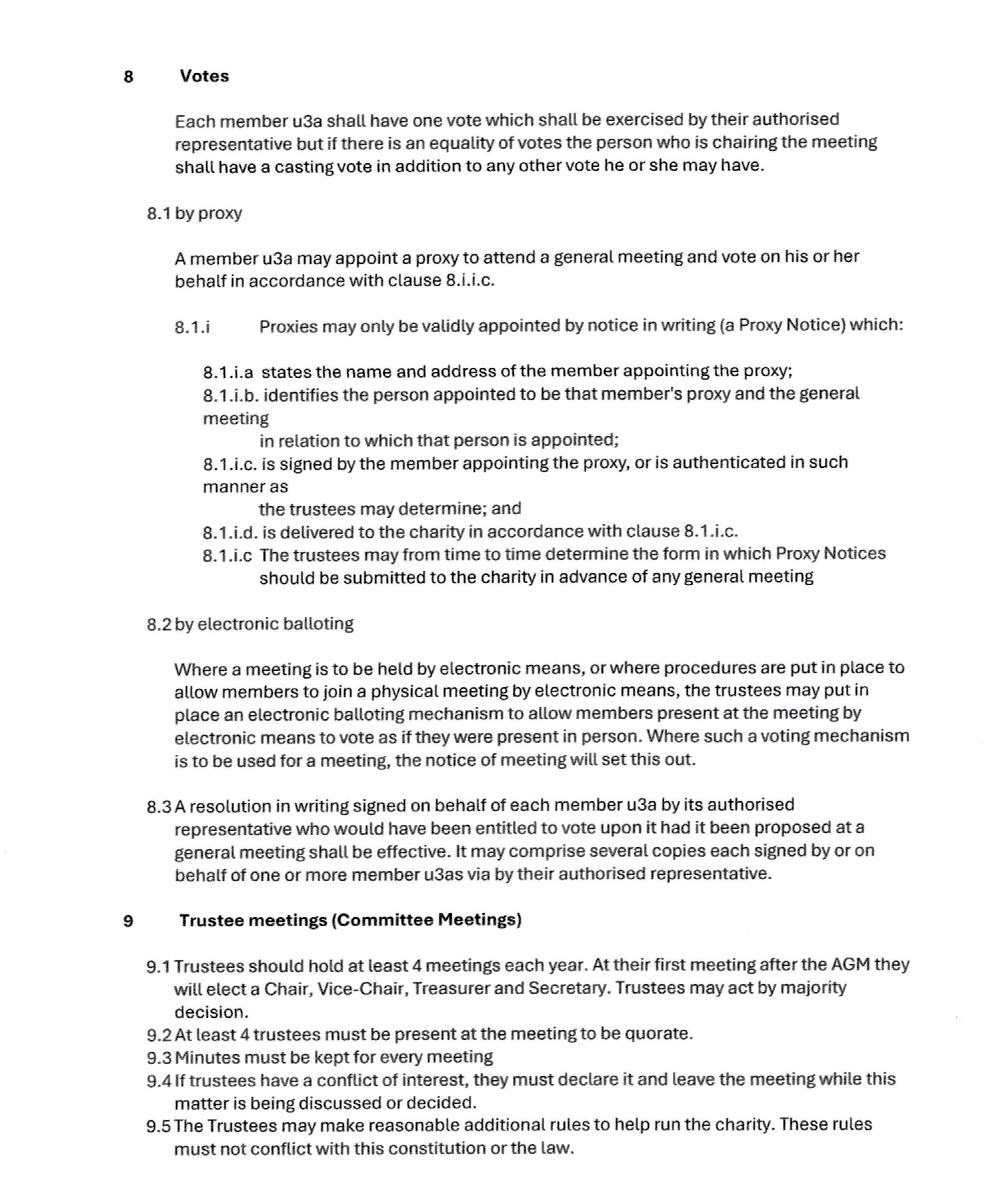 8 Votes

Each member u3a shall have one vote which shall be exercised by their authorised representative but if there is an equality of votes the person who is chairing the meeting shall have a casting vote in addition to any other vote he or she may have.

8.1 by proxy

A member u3a may appoint a proxy to attend a general meeting and vote on his or her behalf in accordance with clause 8.i.i.c.

8.1.i Proxies may only be validly appointed by notice in writing (a Proxy Notice) which:

8.1.i.a states the name and address of the member appointing the proxy;
8.1.i.b. identifies the person appointed to be that member's proxy and the general meeting in relation to which that person is appointed;
8.1.i.c. is signed by the member appointing the proxy, or is authenticated in such manner as the trustees may determine; and
8.1.i.d. is delivered to the charity in accordance with clause 8.1.i.c.
8.1.i.c The trustees may from time to time determine the form in which Proxy Notices should be submitted to the charity in advance of any general meeting

8.2 by electronic balloting

Where a meeting is to be held by electronic means, or where procedures are put in place to allow members to join a physical meeting by electronic means, the trustees may put in place an electronic balloting mechanism to allow members present at the meeting by electronic means to vote as if they were present in person. Where such a voting mechanism is to be used for a meeting, the notice of meeting will set this out.

8.3 A resolution in writing signed on behalf of each member u3a by its authorised representative who would have been entitled to vote upon it had it been proposed at a general meeting shall be effective. It may comprise several copies each signed by or on behalf of one or more member u3as via by their authorised representative.

9 Trustee meetings (Committee Meetings)

9.1 Trustees should hold at least 4 meetings each year. At their first meeting after the AGM they will elect a Chair, Vice-Chair, Treasurer and Secretary. Trustees may act by majority decision.
9.2 At least 4 trustees must be present at the meeting to be quorate.
9.3 Minutes must be kept for every meeting
9.4 If trustees have a conflict of interest, they must declare it and leave the meeting while this matter is being discussed or decided.
9.5 The Trustees may make reasonable additional rules to help run the charity. These rules must not conflict with this constitution or the law.